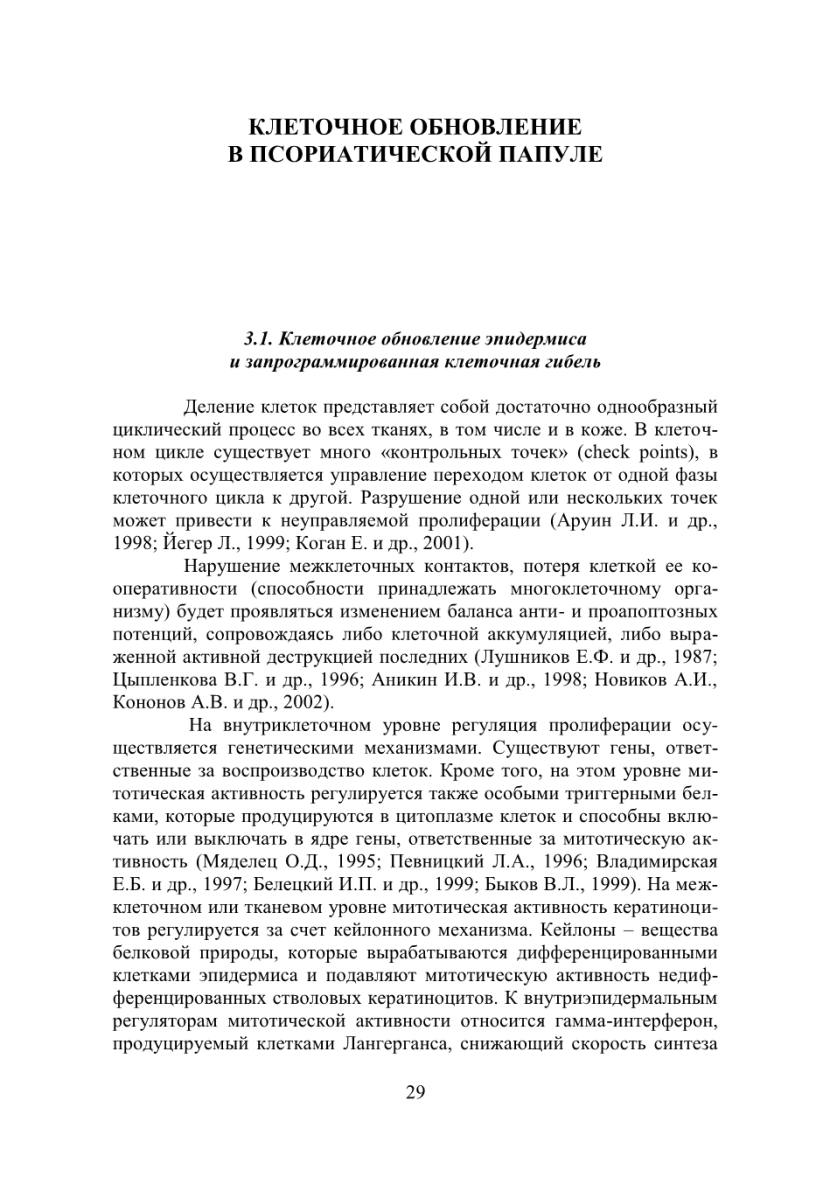 КЛЕТОЧНОЕ ОБНОВЛЕНИЕ
В ПСОРИАТИЧЕСКОЙ ПАПУЛЕ

3.1. Клеточное обновление эпидермиса
и запрограммированная клеточная гибель

Деление клеток представляет собой достаточно однообразный циклический процесс во всех тканях, в том числе и в коже. В клеточном цикле существует много «контрольных точек» (check points), в которых осуществляется управление переходом клеток от одной фазы клеточного цикла к другой. Разрушение одной или нескольких точек может привести к неуправляемой пролиферации (Аруин Л.И. и др., 1998; Йегер Л., 1999; Коган Е. и др., 2001).

Нарушение межклеточных контактов, потеря клеткой ее кооперативности (способности принадлежать многоклеточному организму) будет проявляться изменением баланса анти- и проапоптозных потенций, сопровождаясь либо клеточной аккумуляцией, либо выраженной активной деструкцией последних (Лушников Е.Ф. и др., 1987; Цыпленкова В.Г. и др., 1996; Аникин И.В. и др., 1998; Новиков А.И., Кононов А.В. и др., 2002).

На внутриклеточном уровне регуляция пролиферации осуществляется генетическими механизмами. Существуют гены, ответственные за воспроизводство клеток. Кроме того, на этом уровне митотическая активность регулируется также особыми триггерными белками, которые продуцируются в цитоплазме клеток и способны включать или выключать в ядре гены, ответственные за митотическую активность (Мяделец О.Д., 1995; Певницкий Л.А., 1996; Владимирская Е.Б. и др., 1997; Белецкий И.П. и др., 1999; Быков В.Л., 1999). На межклеточном или тканевом уровне митотическая активность кератиноцитов регулируется за счет кейлонного механизма. Кейлоны – вещества белковой природы, которые вырабатываются дифференцированными клетками эпидермиса и подавляют митотическую активность недифференцированных стволовых кератиноцитов. К внутриэпидермальным регуляторам митотической активности относится гамма-интерферон, продуцируемый клетками Лангерганса, снижающий скорость синтеза

29